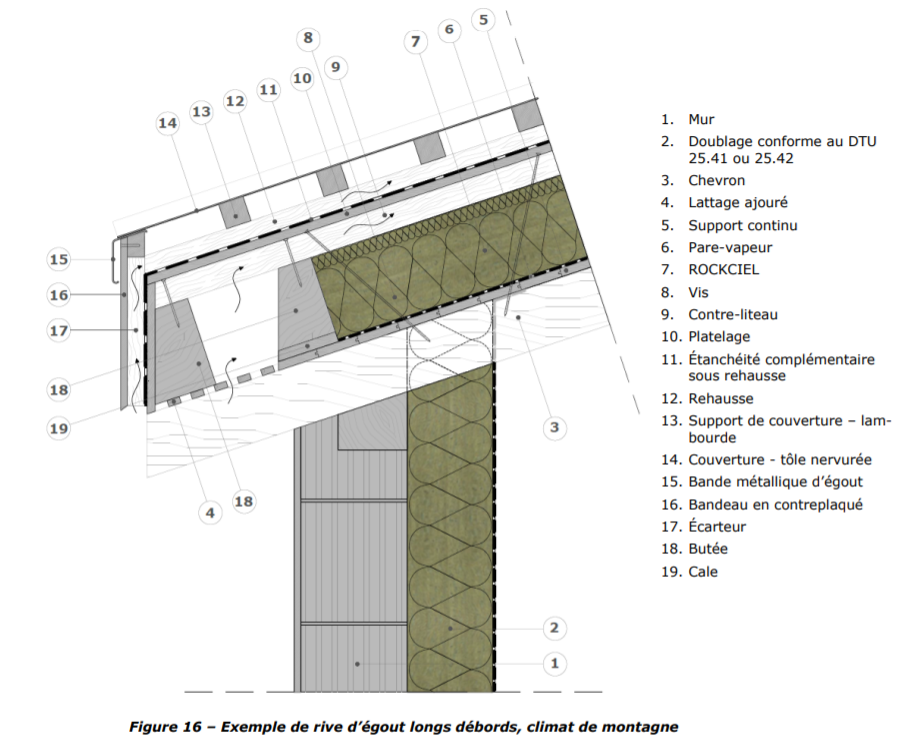 8
7
6
5
9
10
11
12
13
14
15
16
17
18
19
4
18
3
2
1

1. Mur
2. Doublage conforme au DTU 25.41 ou 25.42
3. Chevron
4. Lattage ajouré
5. Support continu
6. Pare-vapeur
7. ROCKCIEL
8. Vis
9. Contre-liteau
10. Platelage
11. Étanchéité complémentaire sous rehausse
12. Rehausse
13. Support de couverture – lambourde
14. Couverture - tôle nervurée
15. Bande métallique d'égout
16. Bandeau en contreplaqué
17. Écarteur
18. Butée
19. Cale

Figure 16 – Exemple de rive d'égout longs débords, climat de montagne